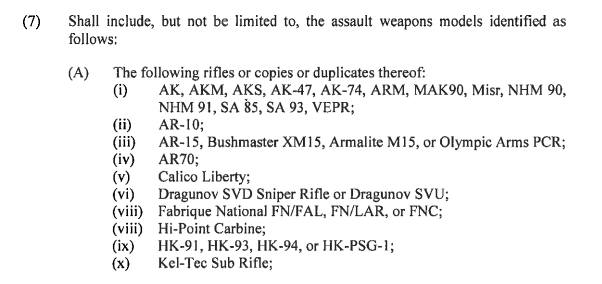 (7) Shall include, but not be limited to, the assault weapons models identified as follows:

(A) The following rifles or copies or duplicates thereof:
(i) AK, AKM, AKS, AK-47, AK-74, ARM, MAK90, Misr, NHM 90, NHM 91, SA 85, SA 93, VEPR;
(ii) AR-10;
(iii) AR-15, Bushmaster XM15, Armalite M15, or Olympic Arms PCR;
(iv) AR70;
(v) Calico Liberty;
(vi) Dragunov SVD Sniper Rifle or Dragunov SVU;
(viii) Fabrique National FN/FAL, FN/LAR, or FNC;
(viii) Hi-Point Carbine;
(ix) HK-91, HK-93, HK-94, or HK-PSG-1;
(x) Kel-Tec Sub Rifle;